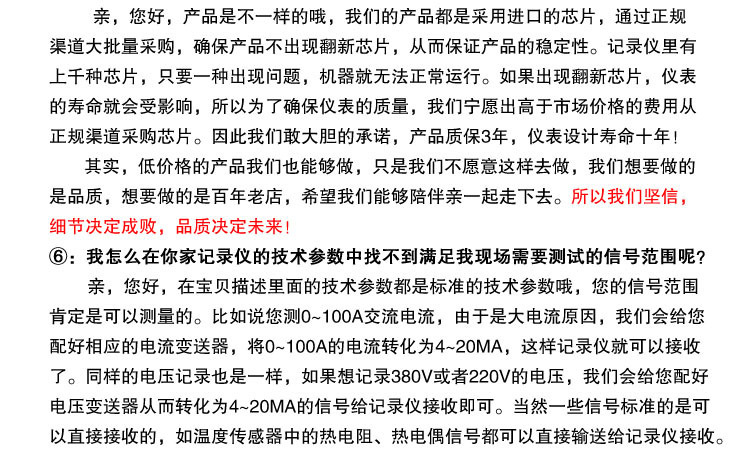 亲，您好，产品是不一样的哦，我们的产品都是采用进口的芯片，通过正规渠道大批量采购，确保产品不出现翻新芯片，从而保证产品的稳定性。记录仪里有上千种芯片，只要一种出现问题，机器就无法正常运行。如果出现翻新芯片，仪表的寿命就会受影响，所以为了确保仪表的质量，我们宁愿出高于市场价格的费用从正规渠道采购芯片。因此我们敢大胆的承诺，产品质保3年，仪表设计寿命十年！

其实，低价格的产品我们也能够做，只是我们不愿意这样去做，我们想要做的是品质，想要做的是百年老店，希望我们能够陪伴亲一起走下去。所以我们坚信，细节决定成败，品质决定未来！

⑥：我怎么在你家记录仪的技术参数中找不到满足我现场需要测试的信号范围呢？

亲，您好，在宝贝描述里面的技术参数都是标准的技术参数哦，您的信号范围肯定是可以测量的。比如说您测0~100A交流电流，由于是大电流原因，我们会给您配好相应的电流变送器，将0~100A的电流转化为4~20MA，这样记录仪就可以接收了。同样的电压记录也是一样，如果想记录380V或者220V的电压，我们会给您配好电压变送器从而转化为4~20MA的信号给记录仪接收即可。当然一些信号标准的是可以直接接收的，如温度传感器中的热电阻、热电偶信号都可以直接输送给记录仪接收。